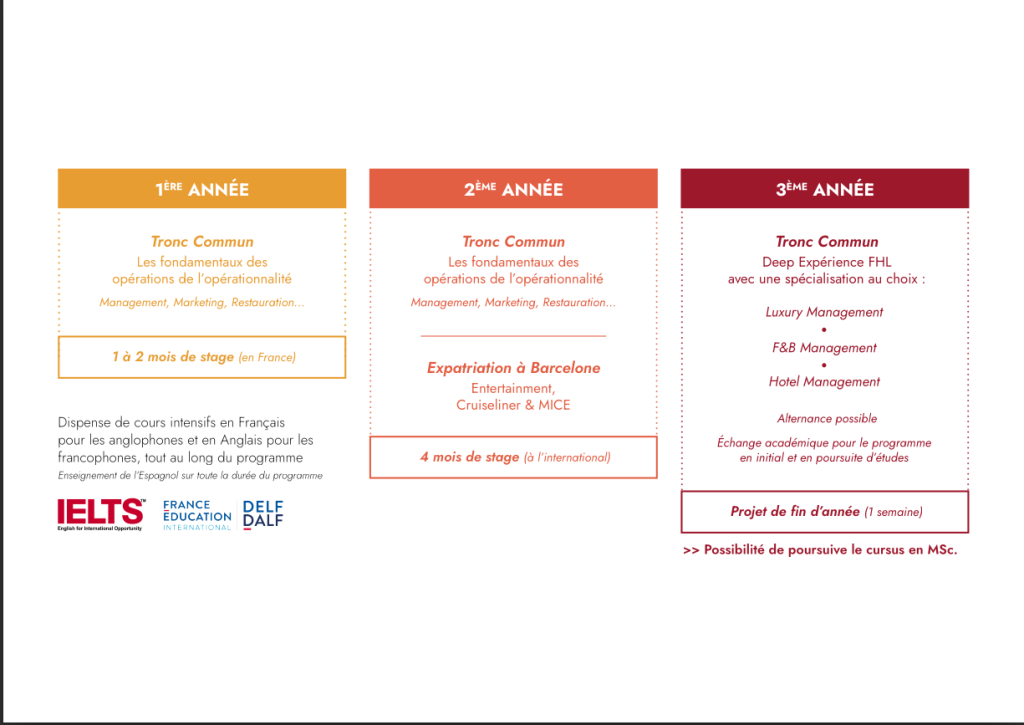 1ÈRE ANNÉE

Tronc Commun
Les fondamentaux des opérations de l'opérationnalité
Management, Marketing, Restauration...

1 à 2 mois de stage (en France)

Dispense de cours intensifs en Français pour les anglophones et en Anglais pour les francophones, tout au long du programme
Enseignement de l'Espagnol sur toute la durée du programme

IELTS™
English for International Opportunity

FRANCE ÉDUCATION INTERNATIONAL

DELF DALF

2ÈME ANNÉE

Tronc Commun
Les fondamentaux des opérations de l'opérationnalité
Management, Marketing, Restauration...

Expatriation à Barcelone
Entertainment, Cruiseliner & MICE

4 mois de stage (à l'international)

3ÈME ANNÉE

Tronc Commun
Deep Expérience FHL avec une spécialisation au choix :

Luxury Management
•
F&B Management
•
Hotel Management

Alternance possible

Échange académique pour le programme en initial et en poursuite d'études

Projet de fin d'année (1 semaine)

>> Possibilité de poursuive le cursus en MSc.